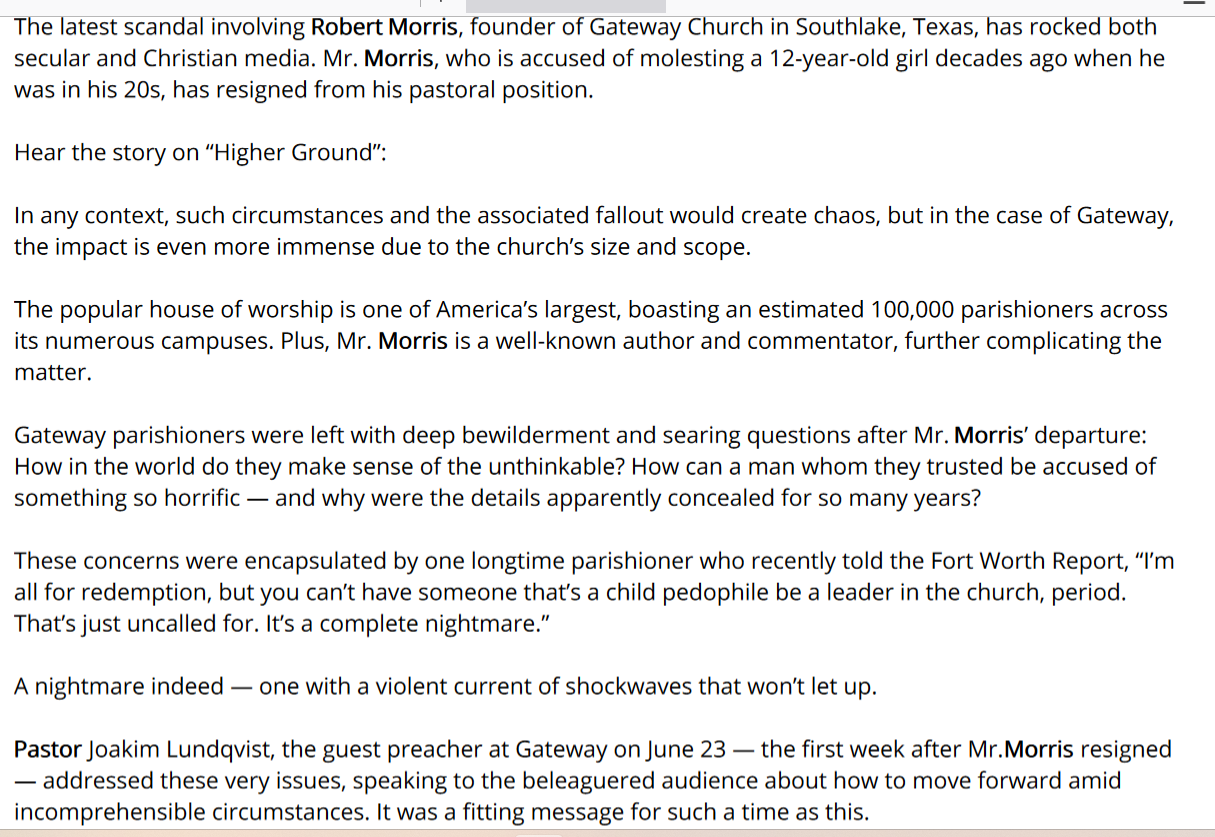 The latest scandal involving Robert Morris, founder of Gateway Church in Southlake, Texas, has rocked both secular and Christian media. Mr. Morris, who is accused of molesting a 12-year-old girl decades ago when he was in his 20s, has resigned from his pastoral position.

Hear the story on “Higher Ground”:

In any context, such circumstances and the associated fallout would create chaos, but in the case of Gateway, the impact is even more immense due to the church’s size and scope.

The popular house of worship is one of America’s largest, boasting an estimated 100,000 parishioners across its numerous campuses. Plus, Mr. Morris is a well-known author and commentator, further complicating the matter.

Gateway parishioners were left with deep bewilderment and searing questions after Mr. Morris’ departure: How in the world do they make sense of the unthinkable? How can a man whom they trusted be accused of something so horrific — and why were the details apparently concealed for so many years?

These concerns were encapsulated by one longtime parishioner who recently told the Fort Worth Report, “I’m all for redemption, but you can’t have someone that’s a child pedophile be a leader in the church, period. That’s just uncalled for. It’s a complete nightmare.”

A nightmare indeed — one with a violent current of shockwaves that won’t let up.

Pastor Joakim Lundqvist, the guest preacher at Gateway on June 23 — the first week after Mr.Morris resigned — addressed these very issues, speaking to the beleaguered audience about how to move forward amid incomprehensible circumstances. It was a fitting message for such a time as this.